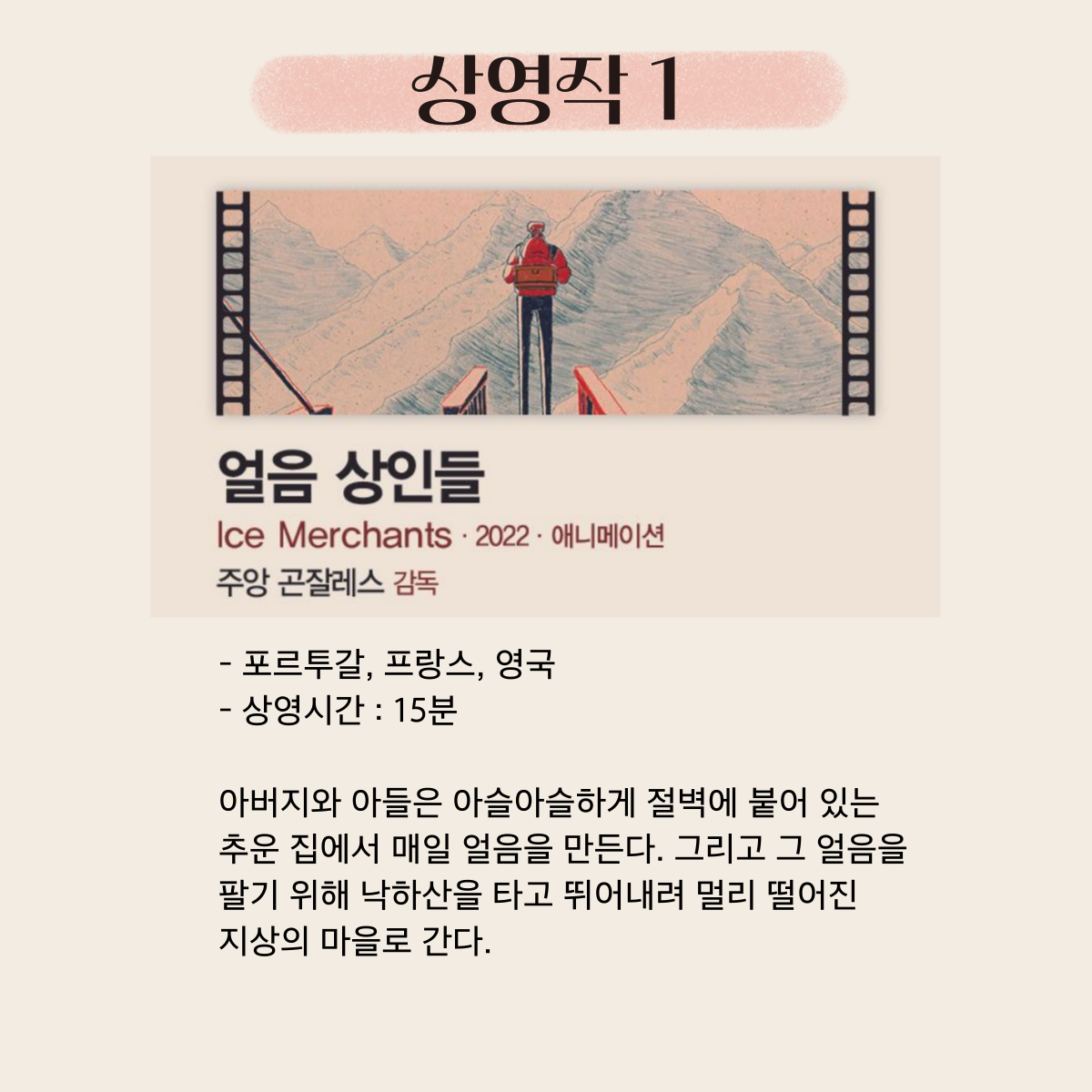 상영작 1

얼음 상인들

Ice Merchants · 2022 · 애니메이션

주앙 곤잘레스 감독

- 포르투갈, 프랑스, 영국
- 상영시간 : 15분

아버지와 아들은 아슬아슬하게 절벽에 붙어 있는 추운 집에서 매일 얼음을 만든다. 그리고 그 얼음을 팔기 위해 낙하산을 타고 뛰어내려 멀리 떨어진 지상의 마을로 간다.